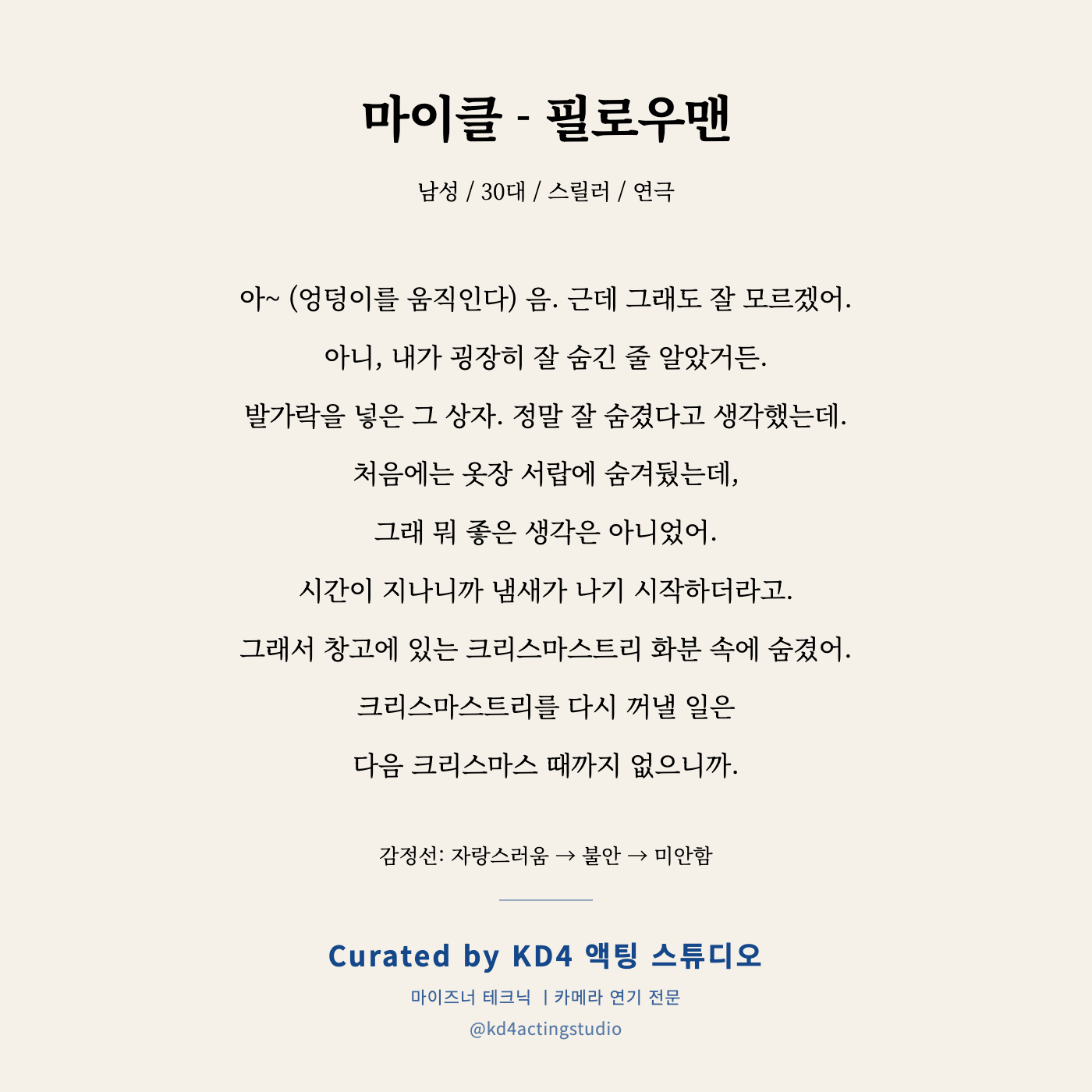 마이클 - 필로우맨

남성 / 30대 / 스릴러 / 연극

아~ (엉덩이를 움직인다) 음. 근데 그래도 잘 모르겠어.
아니, 내가 굉장히 잘 숨긴 줄 알았거든.
발가락을 넣은 그 상자. 정말 잘 숨겼다고 생각했는데.
처음에는 옷장 서랍에 숨겨뒀는데,
그래 뭐 좋은 생각은 아니었어.
시간이 지나니까 냄새가 나기 시작하더라고.
그래서 창고에 있는 크리스마스트리 화분 속에 숨겼어.
크리스마스트리를 다시 꺼낼 일은
다음 크리스마스 때까지 없으니까.

감정선: 자랑스러움 → 불안 → 미안함

Curated by KD4 액팅 스튜디오
마이즈너 테크닉 | 카메라 연기 전문
@kd4actingstudio